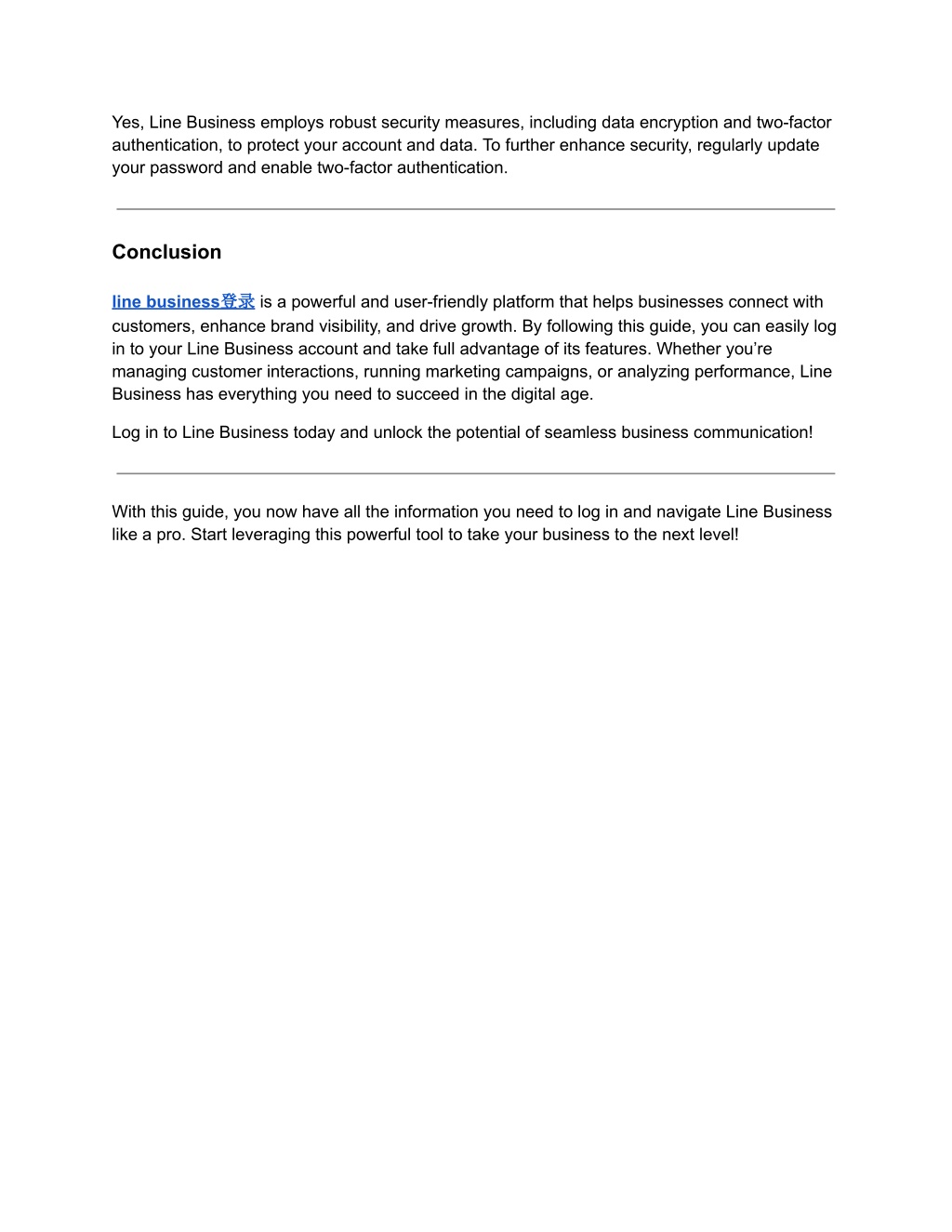 Yes, Line Business employs robust security measures, including data encryption and two-factor authentication, to protect your account and data. To further enhance security, regularly update your password and enable two-factor authentication.

Conclusion

line business登录 is a powerful and user-friendly platform that helps businesses connect with customers, enhance brand visibility, and drive growth. By following this guide, you can easily log in to your Line Business account and take full advantage of its features. Whether you're managing customer interactions, running marketing campaigns, or analyzing performance, Line Business has everything you need to succeed in the digital age.

Log in to Line Business today and unlock the potential of seamless business communication!

With this guide, you now have all the information you need to log in and navigate Line Business like a pro. Start leveraging this powerful tool to take your business to the next level!